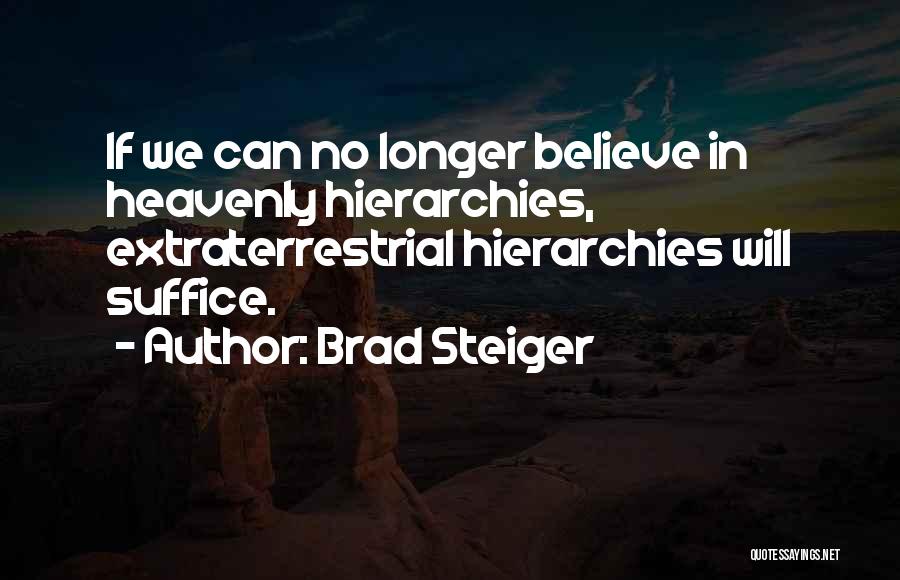 If we can no longer believe in heavenly hierarchies, extraterrestrial hierarchies will suffice.

- Author: Brad Steiger

QUOTESSAYINGS.NET